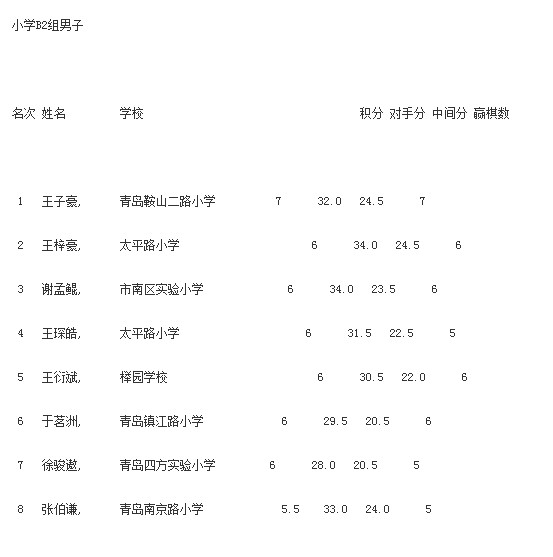 小学B2组男子

| 名次 | 姓名 | 学校 | 积分 | 对手分 | 中间分 | 赢棋数 |
|---|---|---|---|---|---|---|
| 1 | 王子豪, | 青岛鞍山二路小学 | 7 | 32.0 | 24.5 | 7 |
| 2 | 王梓豪, | 太平路小学 | 6 | 34.0 | 24.5 | 6 |
| 3 | 谢孟鲲, | 市南区实验小学 | 6 | 34.0 | 23.5 | 6 |
| 4 | 王琛皓, | 太平路小学 | 6 | 31.5 | 22.5 | 5 |
| 5 | 王衍斌, | 榉园学校 | 6 | 30.5 | 22.0 | 6 |
| 6 | 于茗洲, | 青岛镇江路小学 | 6 | 29.5 | 20.5 | 6 |
| 7 | 徐骏遨, | 青岛四方实验小学 | 6 | 28.0 | 20.5 | 5 |
| 8 | 张伯谦, | 青岛南京路小学 | 5.5 | 33.0 | 24.0 | 5 |